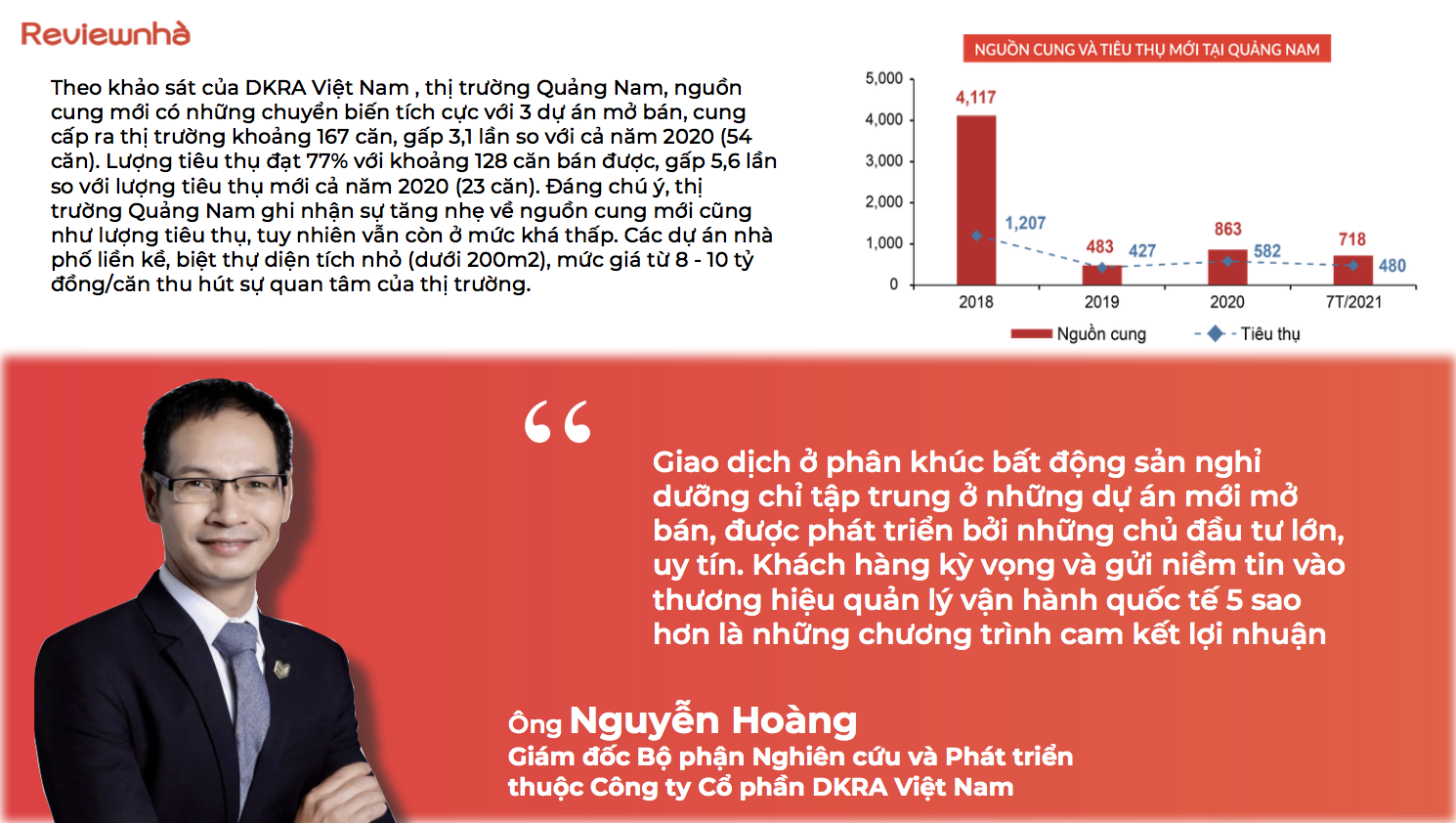 Reviewnhà

Theo khảo sát của DKRA Việt Nam , thị trường Quảng Nam, nguồn cung mới có những chuyển biến tích cực với 3 dự án mở bán, cung cấp ra thị trường khoảng 167 căn, gấp 3,1 lần so với cả năm 2020 (54 căn). Lượng tiêu thụ đạt 77% với khoảng 128 căn bán được, gấp 5,6 lần so với lượng tiêu thụ mới cả năm 2020 (23 căn). Đáng chú ý, thị trường Quảng Nam ghi nhận sự tăng nhẹ về nguồn cung mới cũng như lượng tiêu thụ, tuy nhiên vẫn còn ở mức khá thấp. Các dự án nhà phố liền kề, biệt thự diện tích nhỏ (dưới 200m2), mức giá từ 8 - 10 tỷ đồng/căn thu hút sự quan tâm của thị trường.

NGUỒN CUNG VÀ TIÊU THỤ MỚI TẠI QUẢNG NAM

5,000
4,000
3,000
2,000
1,000
0

4,117
1,207
483
427
863
582
718
480

2018
2019
2020
7T/2021

Nguồn cung
Tiêu thụ

“

Giao dịch ở phân khúc bất động sản nghỉ dưỡng chỉ tập trung ở những dự án mới mở bán, được phát triển bởi những chủ đầu tư lớn, uy tín. Khách hàng kỳ vọng và gửi niềm tin vào thương hiệu quản lý vận hành quốc tế 5 sao hơn là những chương trình cam kết lợi nhuận

Ông Nguyễn Hoàng
Giám đốc Bộ phận Nghiên cứu và Phát triển thuộc Công ty Cổ phần DKRA Việt Nam